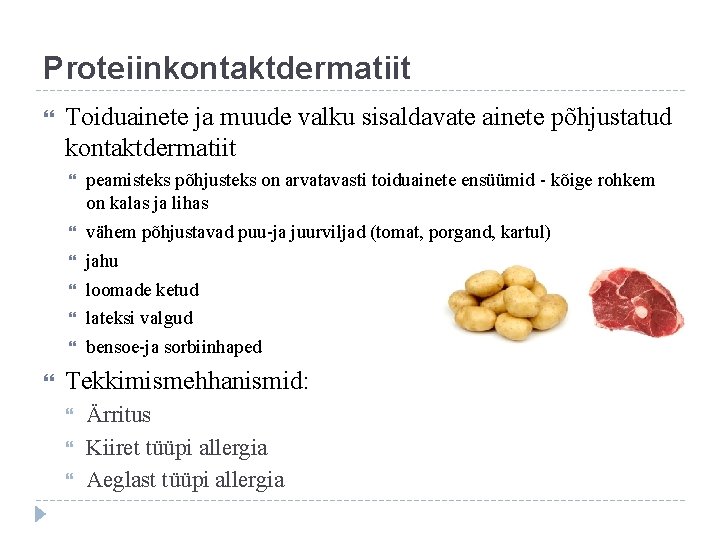 Proteiinkontaktdermatiit

Toiduainete ja muude valku sisaldavate ainete põhjustatud kontaktdermatiit

peamisteks põhjusteks on arvatavasti toiduainete ensüümid - kõige rohkem on kalas ja lihas

vähem põhjustavad puu-ja juurviljad (tomat, porgand, kartul)

jahu

loomade ketud

lateksi valgud

bensoe-ja sorbiinhaped

Tekkimismehhanismid:

Ärritus

Kiiret tüüpi allergia

Aeglast tüüpi allergia